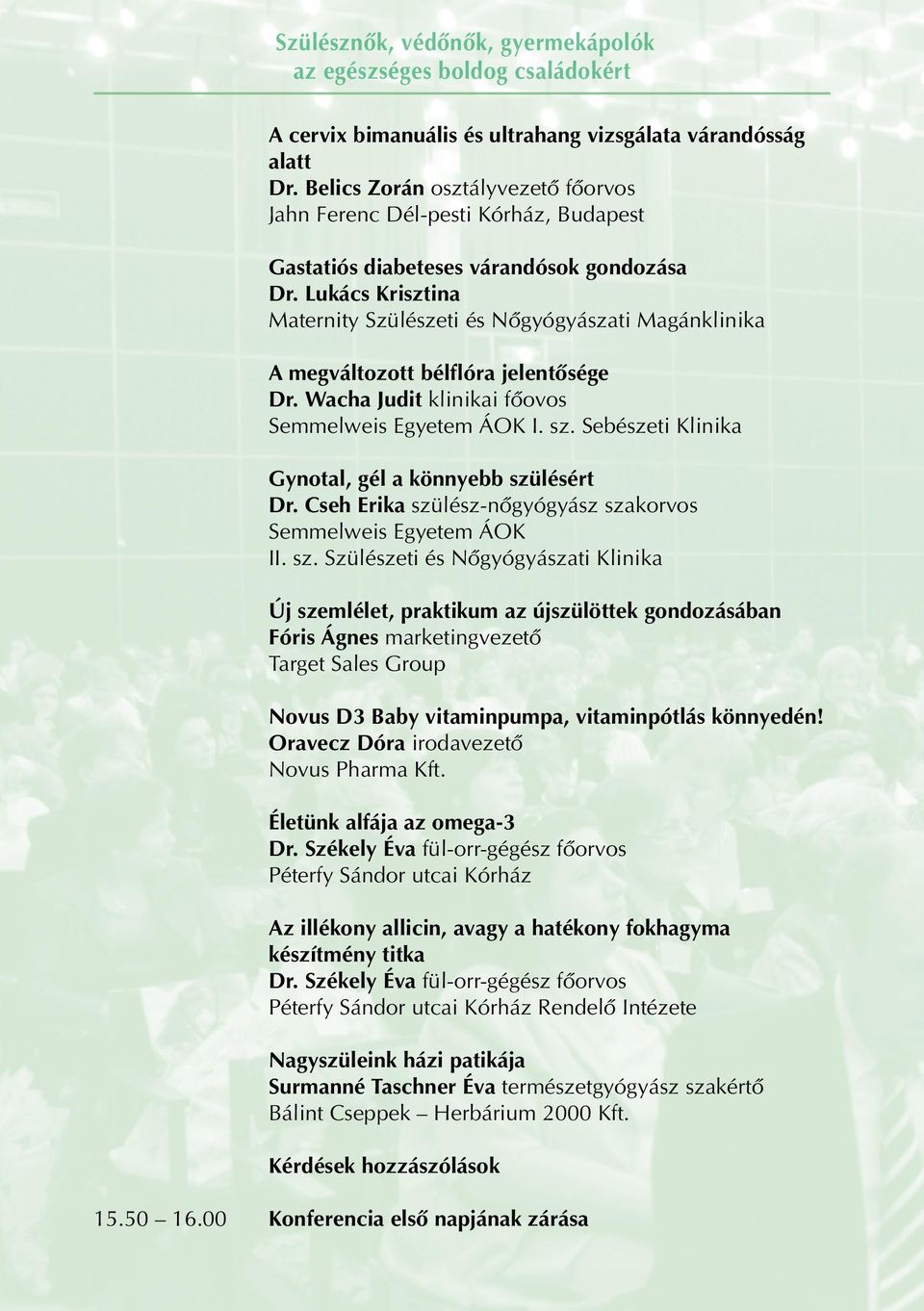 Szülésznők, védőnők, gyermekápolók
az egészséges boldog családokért

A cervix bimanuális és ultrahang vizsgálata várandósság alatt
Dr. Belics Zorán osztályvezető főorvos
Jahn Ferenc Dél-pesti Kórház, Budapest

Gastatiós diabeteses várandósok gondozása
Dr. Lukács Krisztina
Maternity Szülészeti és Nőgyógyászati Magánklinika

A megváltozott bélflóra jelentősége
Dr. Wacha Judit klinikai főovos
Semmelweis Egyetem ÁOK I. sz. Sebészeti Klinika

Gynotal, gél a könnyebb szülésért
Dr. Cseh Erika szülész-nőgyógyász szakorvos
Semmelweis Egyetem ÁOK
II. sz. Szülészeti és Nőgyógyászati Klinika

Új szemlélet, praktikum az újszülöttek gondozásában
Fóris Ágnes marketingvezető
Target Sales Group

Novus D3 Baby vitaminpumpa, vitaminpótlás könnyedén!
Oravecz Dóra irodavezető
Novus Pharma Kft.

Életünk alfája az omega-3
Dr. Székely Éva fül-orr-gégész főorvos
Péterfy Sándor utcai Kórház

Az illékony allicin, avagy a hatékony fokhagyma készítmény titka
Dr. Székely Éva fül-orr-gégész főorvos
Péterfy Sándor utcai Kórház Rendelő Intézete

Nagyszüleink házi patikája
Surmanné Taschner Éva természetgyógyász szakértő
Bálint Cseppek – Herbárium 2000 Kft.

Kérdések hozzászólások

15.50 – 16.00 Konferencia első napjának zárása